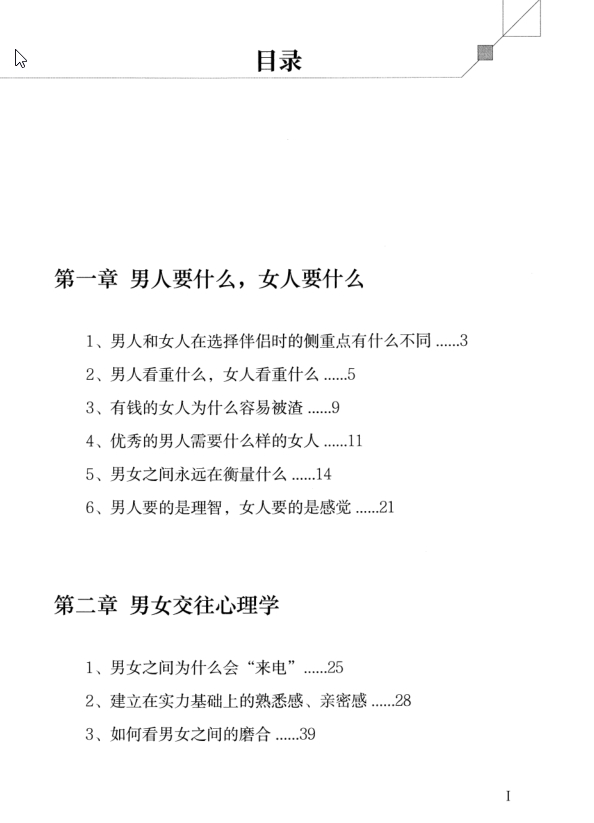 目录

第一章 男人要什么，女人要什么

1、男人和女人在选择伴侣时的侧重点有什么不同 ......3

2、男人看重什么，女人看重什么 ......5

3、有钱的女人为什么容易被渣 ......9

4、优秀的男人需要什么样的女人 ......11

5、男女之间永远在衡量什么 ......14

6、男人要的是理智，女人要的是感觉 ......21

第二章 男女交往心理学

1、男女之间为什么会“来电”......25

2、建立在实力基础上的熟悉感、亲密感 ......28

3、如何看男女之间的磨合 ......39

I